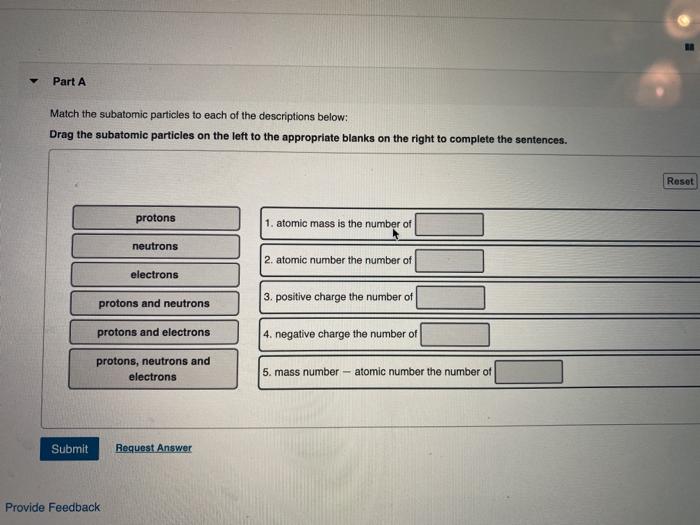 Part A

Match the subatomic particles to each of the descriptions below:

Drag the subatomic particles on the left to the appropriate blanks on the right to complete the sentences.

Reset

protons

neutrons

electrons

protons and neutrons

protons and electrons

protons, neutrons and electrons

1. atomic mass is the number of

2. atomic number the number of

3. positive charge the number of

4. negative charge the number of

5. mass number − atomic number the number of

Submit

Request Answer

Provide Feedback